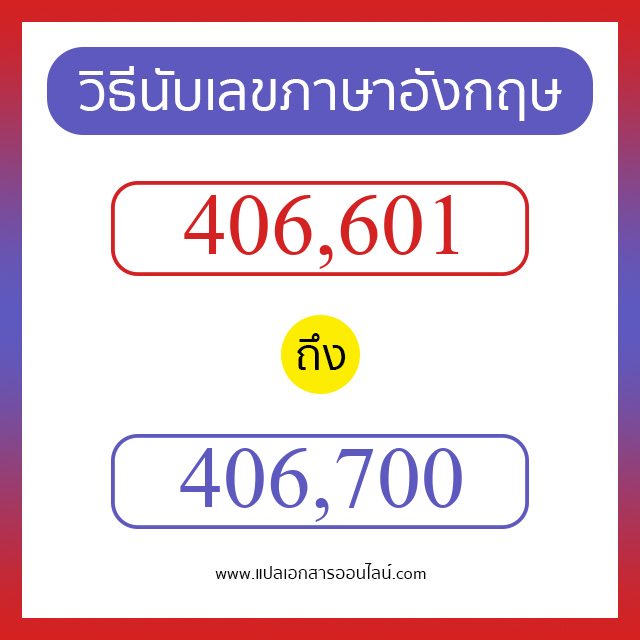 วิธีนับเลขภาษาอังกฤษ

406,601

ถึง

406,700

www.แปลเอกสารออนไลน์.com